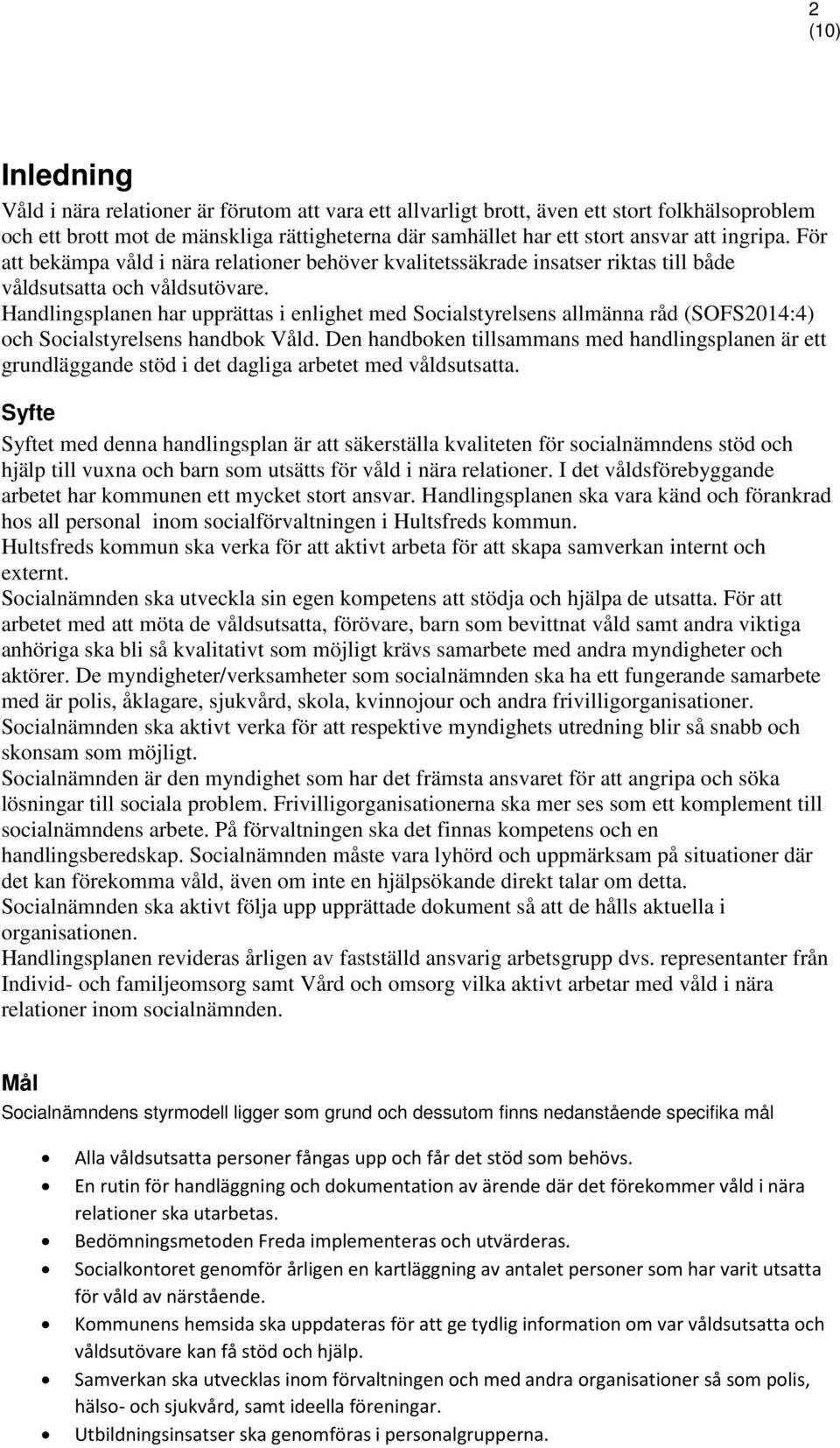 2
(10)

Inledning

Våld i nära relationer är förutom att vara ett allvarligt brott, även ett stort folkhälsoproblem och ett brott mot de mänskliga rättigheterna där samhället har ett stort ansvar att ingripa. För att bekämpa våld i nära relationer behöver kvalitetssäkrade insatser riktas till både våldsutsatta och våldsutövare.
Handlingsplanen har upprättas i enlighet med Socialstyrelsens allmänna råd (SOFS2014:4) och Socialstyrelsens handbok Våld. Den handboken tillsammans med handlingsplanen är ett grundläggande stöd i det dagliga arbetet med våldsutsatta.

Syfte

Syftet med denna handlingsplan är att säkerställa kvaliteten för socialnämndens stöd och hjälp till vuxna och barn som utsätts för våld i nära relationer. I det våldsförebyggande arbetet har kommunen ett mycket stort ansvar. Handlingsplanen ska vara känd och förankrad hos all personal inom socialförvaltningen i Hultsfreds kommun.
Hultsfreds kommun ska verka för att aktivt arbeta för att skapa samverkan internt och externt.
Socialnämnden ska utveckla sin egen kompetens att stödja och hjälpa de utsatta. För att arbetet med att möta de våldsutsatta, förövare, barn som bevittnat våld samt andra viktiga anhöriga ska bli så kvalitativt som möjligt krävs samarbete med andra myndigheter och aktörer. De myndigheter/verksamheter som socialnämnden ska ha ett fungerande samarbete med är polis, åklagare, sjukvård, skola, kvinnojour och andra frivilligorganisationer.
Socialnämnden ska aktivt verka för att respektive myndighets utredning blir så snabb och skonsam som möjligt.
Socialnämnden är den myndighet som har det främsta ansvaret för att angripa och söka lösningar till sociala problem. Frivilligorganisationerna ska mer ses som ett komplement till socialnämndens arbete. På förvaltningen ska det finnas kompetens och en handlingsberedskap. Socialnämnden måste vara lyhörd och uppmärksam på situationer där det kan förekomma våld, även om inte en hjälpsökande direkt talar om detta.
Socialnämnden ska aktivt följa upp upprättade dokument så att de hålls aktuella i organisationen.
Handlingsplanen revideras årligen av fastställd ansvarig arbetsgrupp dvs. representanter från Individ- och familjeomsorg samt Vård och omsorg vilka aktivt arbetar med våld i nära relationer inom socialnämnden.

Mål

Socialnämndens styrmodell ligger som grund och dessutom finns nedanstående specifika mål

• Alla våldsutsatta personer fångas upp och får det stöd som behövs.
• En rutin för handläggning och dokumentation av ärende där det förekommer våld i nära relationer ska utarbetas.
• Bedömningsmetoden Freda implementeras och utvärderas.
• Socialkontoret genomför årligen en kartläggning av antalet personer som har varit utsatta för våld av närstående.
• Kommunens hemsida ska uppdateras för att ge tydlig information om var våldsutsatta och våldsutövare kan få stöd och hjälp.
• Samverkan ska utvecklas inom förvaltningen och med andra organisationer så som polis, hälso- och sjukvård, samt ideella föreningar.
• Utbildningsinsatser ska genomföras i personalgrupperna.